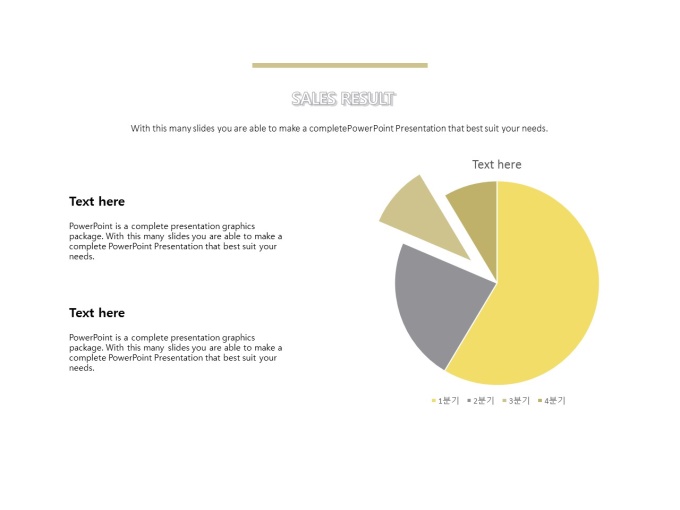 SALES RESULT

With this many slides you are able to make a completePowerPoint Presentation that best suit your needs.

Text here

PowerPoint is a complete presentation graphics package. With this many slides you are able to make a complete PowerPoint Presentation that best suit your needs.

Text here

PowerPoint is a complete presentation graphics package. With this many slides you are able to make a complete PowerPoint Presentation that best suit your needs.

Text here

1분기 2분기 3분기 4분기